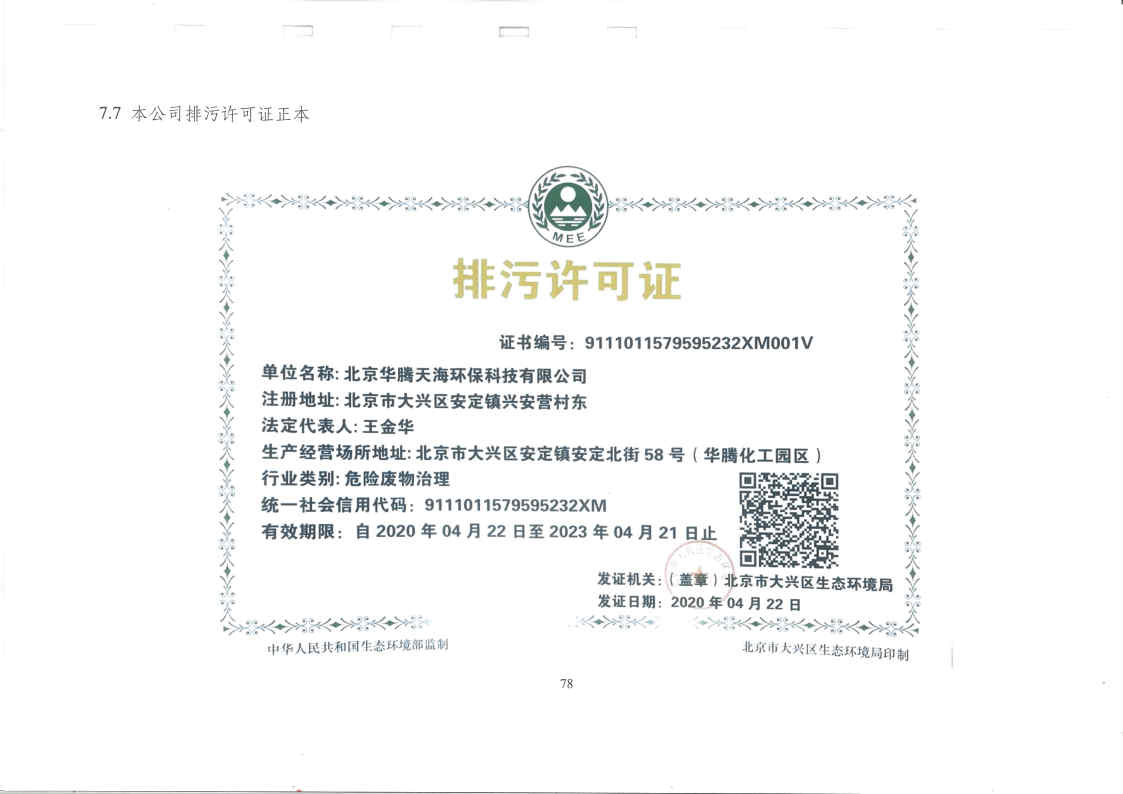 7.7 本公司排污许可证正本

MEE

排污许可证

证书编号：9111011579595232XM001V

单位名称：北京华腾天海环保科技有限公司
注册地址：北京市大兴区安定镇兴安营村东
法定代表人：王金华
生产经营场所地址：北京市大兴区安定镇安定北街 58 号（华腾化工园区）
行业类别：危险废物治理
统一社会信用代码：9111011579595232XM
有效期限：自 2020 年 04 月 22 日至 2023 年 04 月 21 日止

发证机关：（盖章）北京市大兴区生态环境局
发证日期：2020 年 04 月 22 日

中华人民共和国生态环境部监制

北京市大兴区生态环境局印制

78